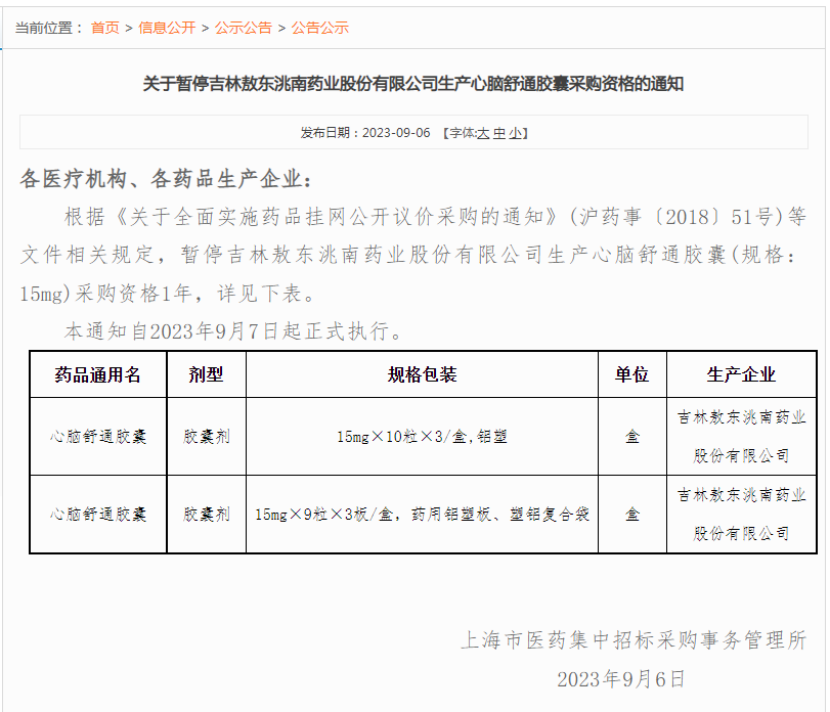 当前位置： 首页 > 信息公开 > 公示公告 > 公告公示

关于暂停吉林敖东洮南药业股份有限公司生产心脑舒通胶囊采购资格的通知

发布日期：2023-09-06 【字体:大 中 小】

各医疗机构、各药品生产企业：

根据《关于全面实施药品挂网公开议价采购的通知》(沪药事〔2018〕51号)等文件相关规定，暂停吉林敖东洮南药业股份有限公司生产心脑舒通胶囊(规格：15mg)采购资格1年，详见下表。

本通知自2023年9月7日起正式执行。

| 药品通用名 | 剂型 | 规格包装 | 单位 | 生产企业 |
|---|---|---|---|---|
| 心脑舒通胶囊 | 胶囊剂 | 15mg×10粒×3/盒,铝塑 | 盒 | 吉林敖东洮南药业股份有限公司 |
| 心脑舒通胶囊 | 胶囊剂 | 15mg×9粒×3板/盒，药用铝塑板、塑铝复合袋 | 盒 | 吉林敖东洮南药业股份有限公司 |

上海市医药集中招标采购事务管理所

2023年9月6日